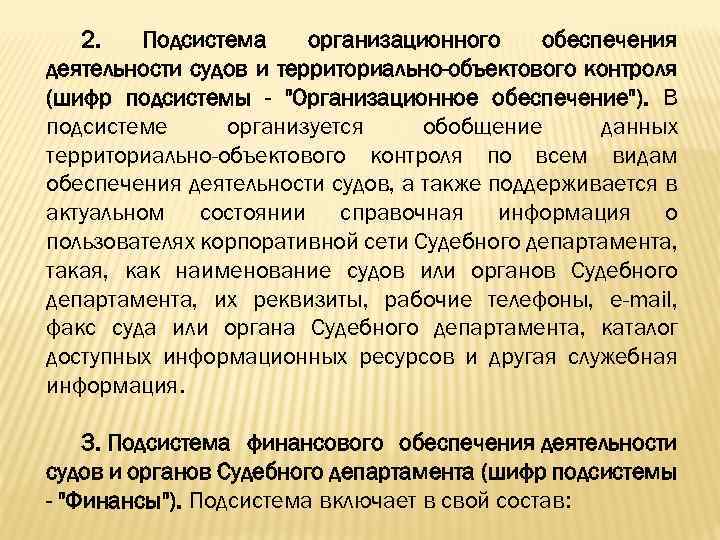 2. Подсистема организационного обеспечения деятельности судов и территориально-объектового контроля (шифр подсистемы - "Организационное обеспечение"). В подсистеме организуется обобщение данных территориально-объектового контроля по всем видам обеспечения деятельности судов, а также поддерживается в актуальном состоянии справочная информация о пользователях корпоративной сети Судебного департамента, такая, как наименование судов или органов Судебного департамента, их реквизиты, рабочие телефоны, e-mail, факс суда или органа Судебного департамента, каталог доступных информационных ресурсов и другая служебная информация.

3. Подсистема финансового обеспечения деятельности судов и органов Судебного департамента (шифр подсистемы - "Финансы"). Подсистема включает в свой состав: